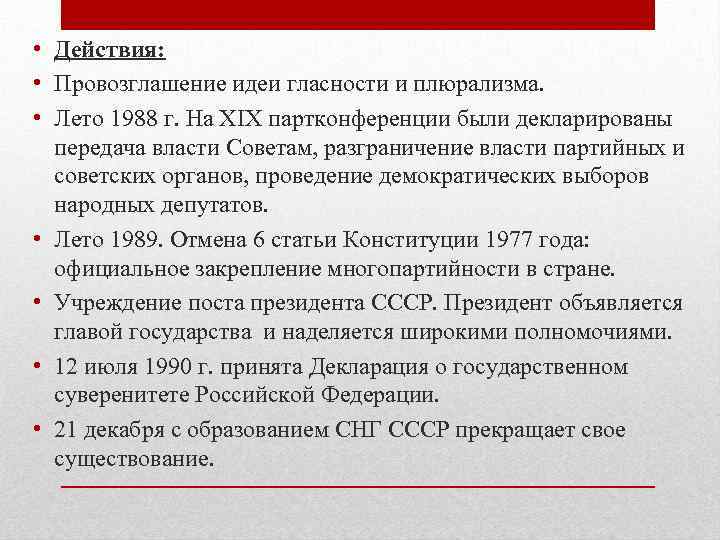 • Действия:
• Провозглашение идеи гласности и плюрализма.
• Лето 1988 г. На XIX партконференции были декларированы передача власти Советам, разграничение власти партийных и советских органов, проведение демократических выборов народных депутатов.
• Лето 1989. Отмена 6 статьи Конституции 1977 года: официальное закрепление многопартийности в стране.
• Учреждение поста президента СССР. Президент объявляется главой государства и наделяется широкими полномочиями.
• 12 июля 1990 г. принята Декларация о государственном суверенитете Российской Федерации.
• 21 декабря с образованием СНГ СССР прекращает свое существование.